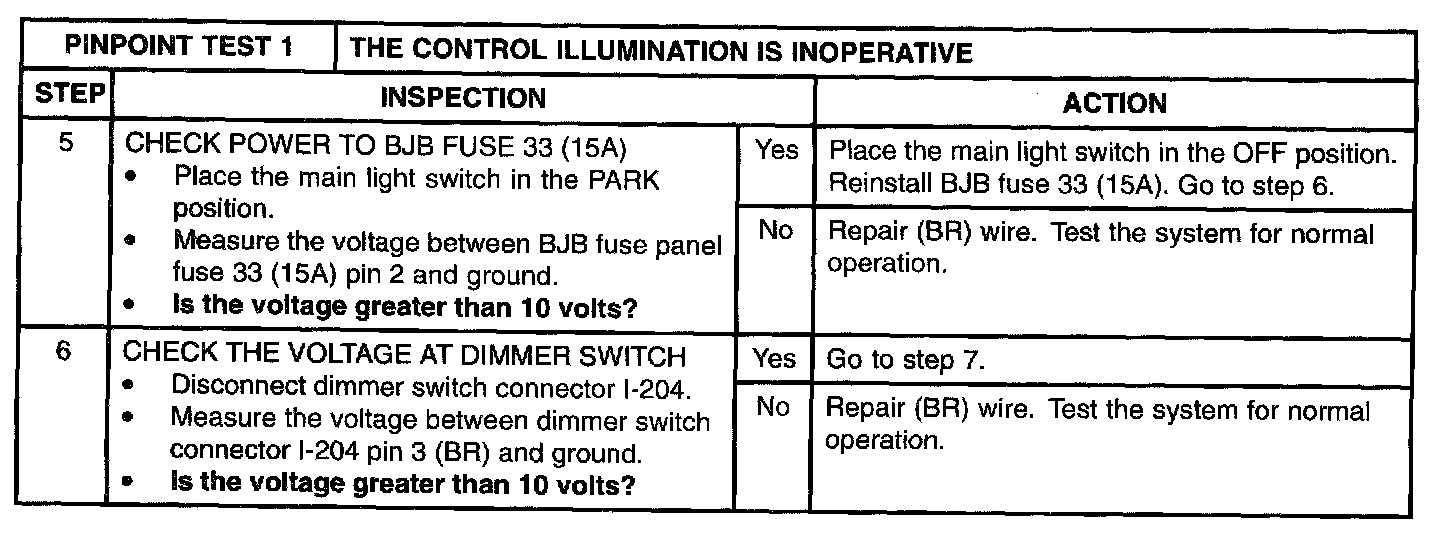 | PINPOINT TEST 1 | THE CONTROL ILLUMINATION IS INOPERATIVE | | |
|---|---|---|---|
| STEP | INSPECTION | | ACTION |
| 5 | CHECK POWER TO BJB FUSE 33 (15A) • Place the main light switch in the PARK position. • Measure the voltage between BJB fuse panel fuse 33 (15A) pin 2 and ground. • Is the voltage greater than 10 volts? | Yes | Place the main light switch in the OFF position. Reinstall BJB fuse 33 (15A). Go to step 6. |
| | | No | Repair (BR) wire. Test the system for normal operation. |
| 6 | CHECK THE VOLTAGE AT DIMMER SWITCH • Disconnect dimmer switch connector I-204. • Measure the voltage between dimmer switch connector I-204 pin 3 (BR) and ground. • Is the voltage greater than 10 volts? | Yes | Go to step 7. |
| | | No | Repair (BR) wire. Test the system for normal operation. |